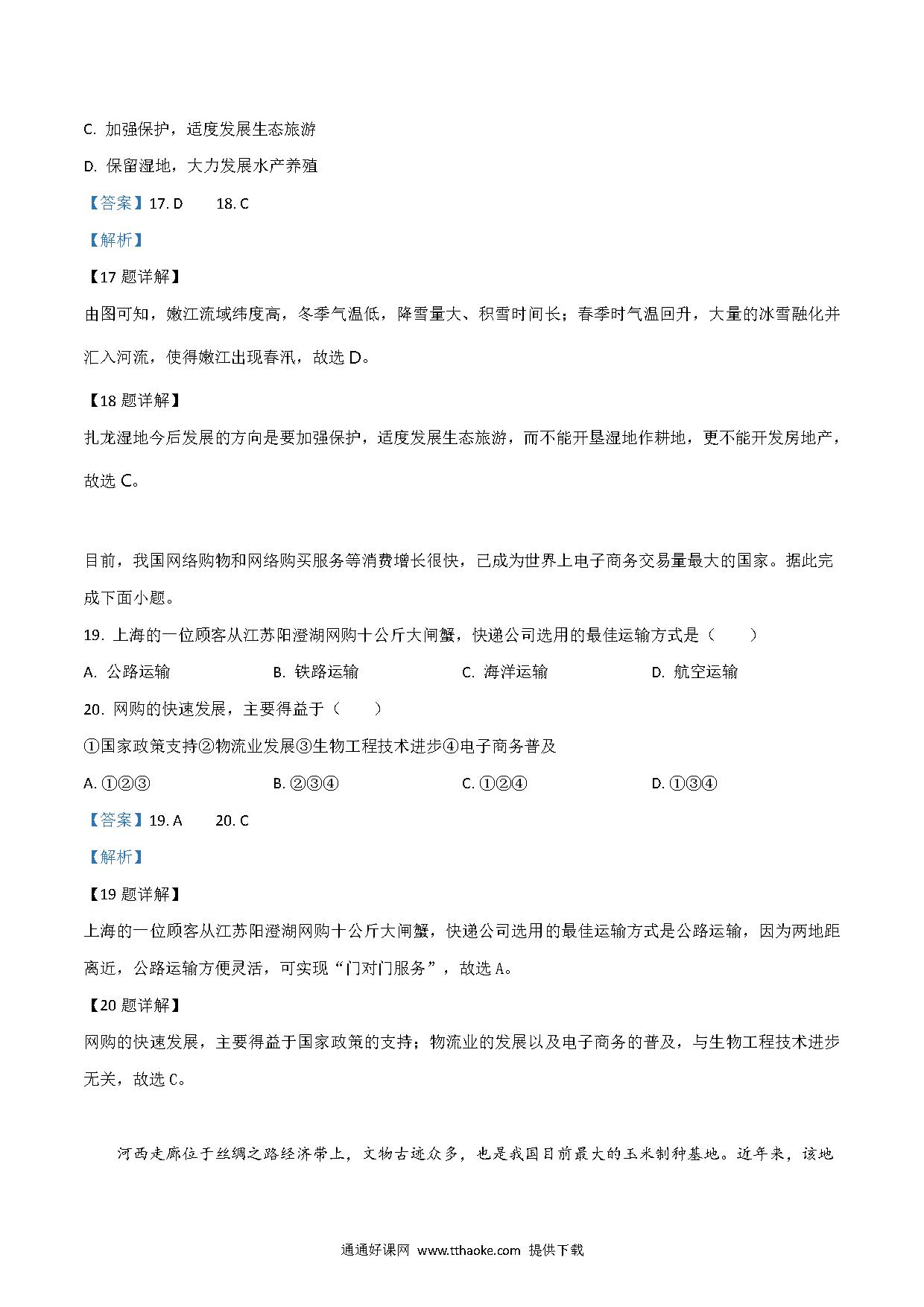 C. 加强保护，适度发展生态旅游

D. 保留湿地，大力发展水产养殖

【答案】17. D　　18. C

【解析】

【17 题详解】

由图可知，嫩江流域纬度高，冬季气温低，降雪量大、积雪时间长；春季时气温回升，大量的冰雪融化并汇入河流，使得嫩江出现春汛，故选 D。

【18 题详解】

扎龙湿地今后发展的方向是要加强保护，适度发展生态旅游，而不能开垦湿地作耕地，更不能开发房地产，故选 C。

目前，我国网络购物和网络购买服务等消费增长很快，已成为世界上电子商务交易量最大的国家。据此完成下面小题。

19. 上海的一位顾客从江苏阳澄湖网购十公斤大闸蟹，快递公司选用的最佳运输方式是（　　）

A. 公路运输　　B. 铁路运输　　C. 海洋运输　　D. 航空运输

20. 网购的快速发展，主要得益于（　　）

①国家政策支持②物流业发展③生物工程技术进步④电子商务普及

A. ①②③　　B. ②③④　　C. ①②④　　D. ①③④

【答案】19. A　　20. C

【解析】

【19 题详解】

上海的一位顾客从江苏阳澄湖网购十公斤大闸蟹，快递公司选用的最佳运输方式是公路运输，因为两地距离近，公路运输方便灵活，可实现“门对门服务”，故选 A。

【20 题详解】

网购的快速发展，主要得益于国家政策的支持；物流业的发展以及电子商务的普及，与生物工程技术进步无关，故选 C。

河西走廊位于丝绸之路经济带上，文物古迹众多，也是我国目前最大的玉米制种基地。近年来，该地

通通好课网 www.tthaoke.com 提供下载